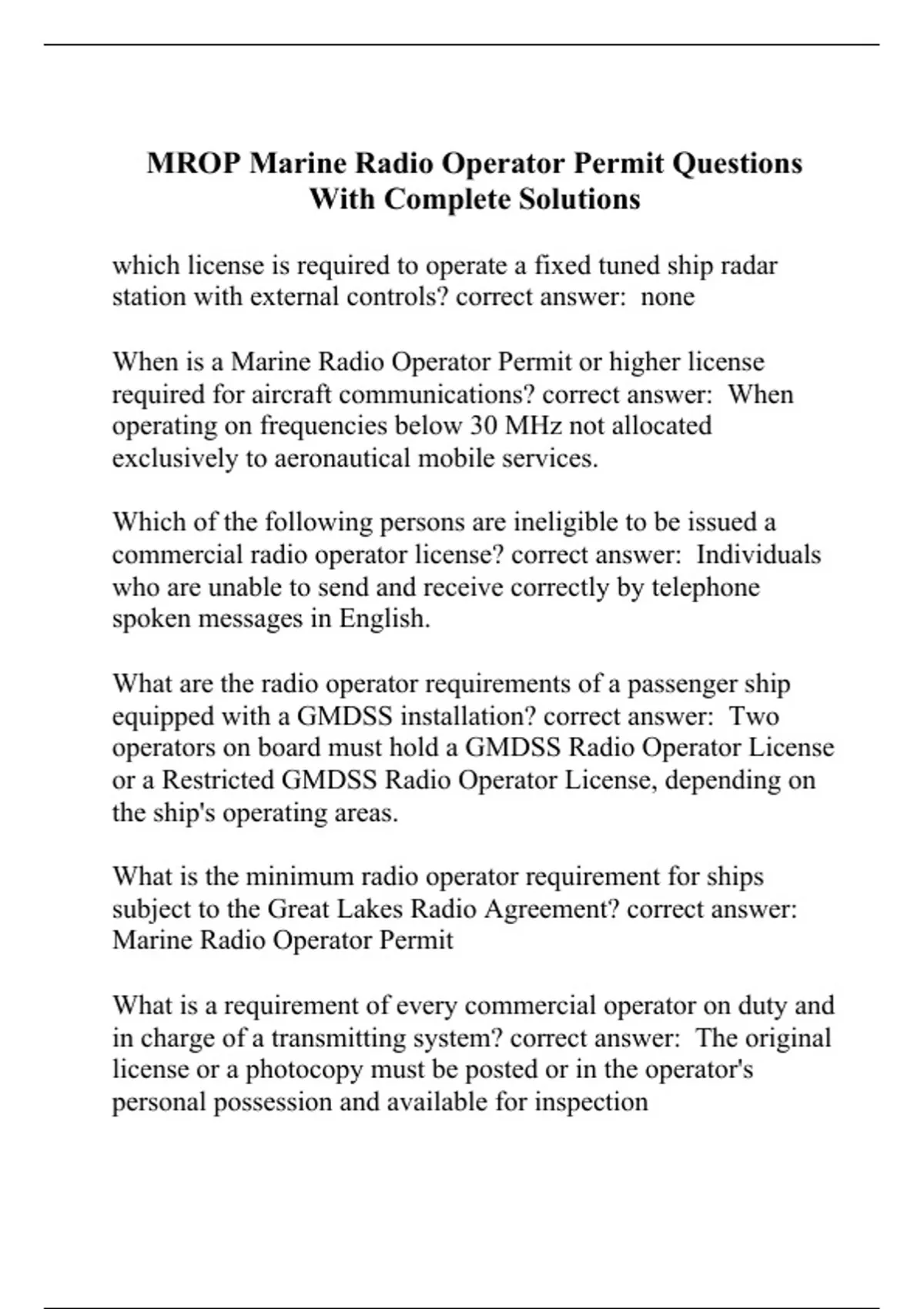 MROP Marine Radio Operator Permit Questions With Complete Solutions

which license is required to operate a fixed tuned ship radar station with external controls? correct answer: none

When is a Marine Radio Operator Permit or higher license required for aircraft communications? correct answer: When operating on frequencies below 30 MHz not allocated exclusively to aeronautical mobile services.

Which of the following persons are ineligible to be issued a commercial radio operator license? correct answer: Individuals who are unable to send and receive correctly by telephone spoken messages in English.

What are the radio operator requirements of a passenger ship equipped with a GMDSS installation? correct answer: Two operators on board must hold a GMDSS Radio Operator License or a Restricted GMDSS Radio Operator License, depending on the ship's operating areas.

What is the minimum radio operator requirement for ships subject to the Great Lakes Radio Agreement? correct answer: Marine Radio Operator Permit

What is a requirement of every commercial operator on duty and in charge of a transmitting system? correct answer: The original license or a photocopy must be posted or in the operator's personal possession and available for inspection